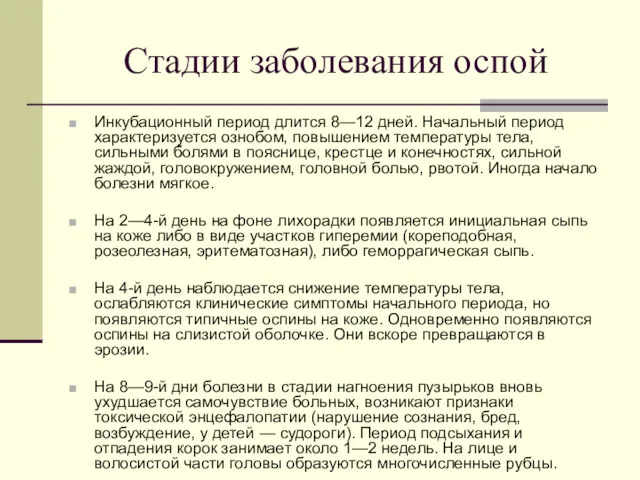 Стадии заболевания оспой

Инкубационный период длится 8—12 дней. Начальный период характеризуется ознобом, повышением температуры тела, сильными болями в пояснице, крестце и конечностях, сильной жаждой, головокружением, головной болью, рвотой. Иногда начало болезни мягкое.

На 2—4-й день на фоне лихорадки появляется инициальная сыпь на коже либо в виде участков гиперемии (кореподобная, розеолезная, эритематозная), либо геморрагическая сыпь.

На 4-й день наблюдается снижение температуры тела, ослабляются клинические симптомы начального периода, но появляются типичные оспины на коже. Одновременно появляются оспины на слизистой оболочке. Они вскоре превращаются в эрозии.

На 8—9-й дни болезни в стадии нагноения пузырьков вновь ухудшается самочувствие больных, возникают признаки токсической энцефалопатии (нарушение сознания, бред, возбуждение, у детей — судороги). Период подсыхания и отпадения корок занимает около 1—2 недель. На лице и волосистой части головы образуются многочисленные рубцы.